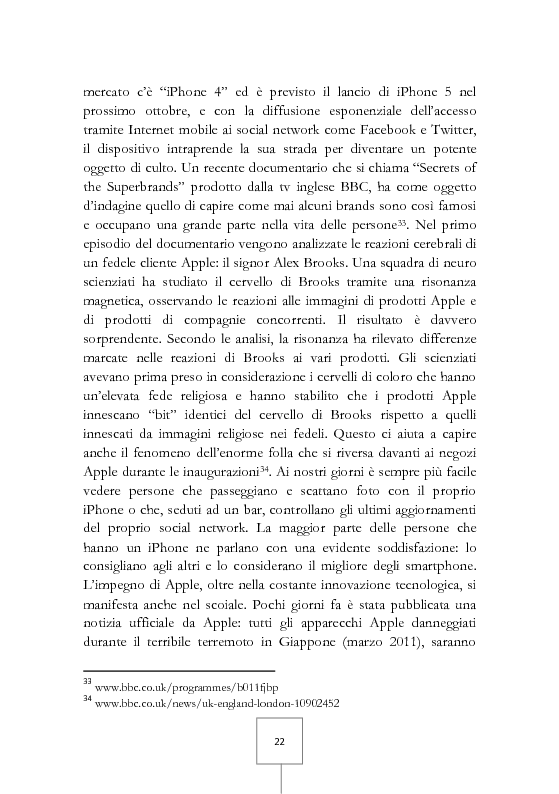 mercato c'è "iPhone 4" ed è previsto il lancio di iPhone 5 nel prossimo ottobre, e con la diffusione esponenziale dell'accesso tramite Internet mobile ai social network come Facebook e Twitter, il dispositivo intraprende la sua strada per diventare un potente oggetto di culto. Un recente documentario che si chiama "Secrets of the Superbrands" prodotto dalla tv inglese BBC, ha come oggetto d'indagine quello di capire come mai alcuni brands sono così famosi e occupano una grande parte nella vita delle persone$^{33}$. Nel primo episodio del documentario vengono analizzate le reazioni cerebrali di un fedele cliente Apple: il signor Alex Brooks. Una squadra di neuro scienziati ha studiato il cervello di Brooks tramite una risonanza magnetica, osservando le reazioni alle immagini di prodotti Apple e di prodotti di compagnie concorrenti. Il risultato è davvero sorprendente. Secondo le analisi, la risonanza ha rilevato differenze marcate nelle reazioni di Brooks ai vari prodotti. Gli scienziati avevano prima preso in considerazione i cervelli di coloro che hanno un'elevata fede religiosa e hanno stabilito che i prodotti Apple innescano "bit" identici del cervello di Brooks rispetto a quelli innescati da immagini religiose nei fedeli. Questo ci aiuta a capire anche il fenomeno dell'enorme folla che si riversa davanti ai negozi Apple durante le inaugurazioni$^{34}$. Ai nostri giorni è sempre più facile vedere persone che passeggiano e scattano foto con il proprio iPhone o che, seduti ad un bar, controllano gli ultimi aggiornamenti del proprio social network. La maggior parte delle persone che hanno un iPhone ne parlano con una evidente soddisfazione: lo consigliano agli altri e lo considerano il migliore degli smartphone. L'impegno di Apple, oltre nella costante innovazione tecnologica, si manifesta anche nel scoiale. Pochi giorni fa è stata pubblicata una notizia ufficiale da Apple: tutti gli apparecchi Apple danneggiati durante il terribile terremoto in Giappone (marzo 2011), saranno

$^{33}$ www.bbc.co.uk/programmes/b011fjbp
$^{34}$ www.bbc.co.uk/news/uk-england-london-10902452

22